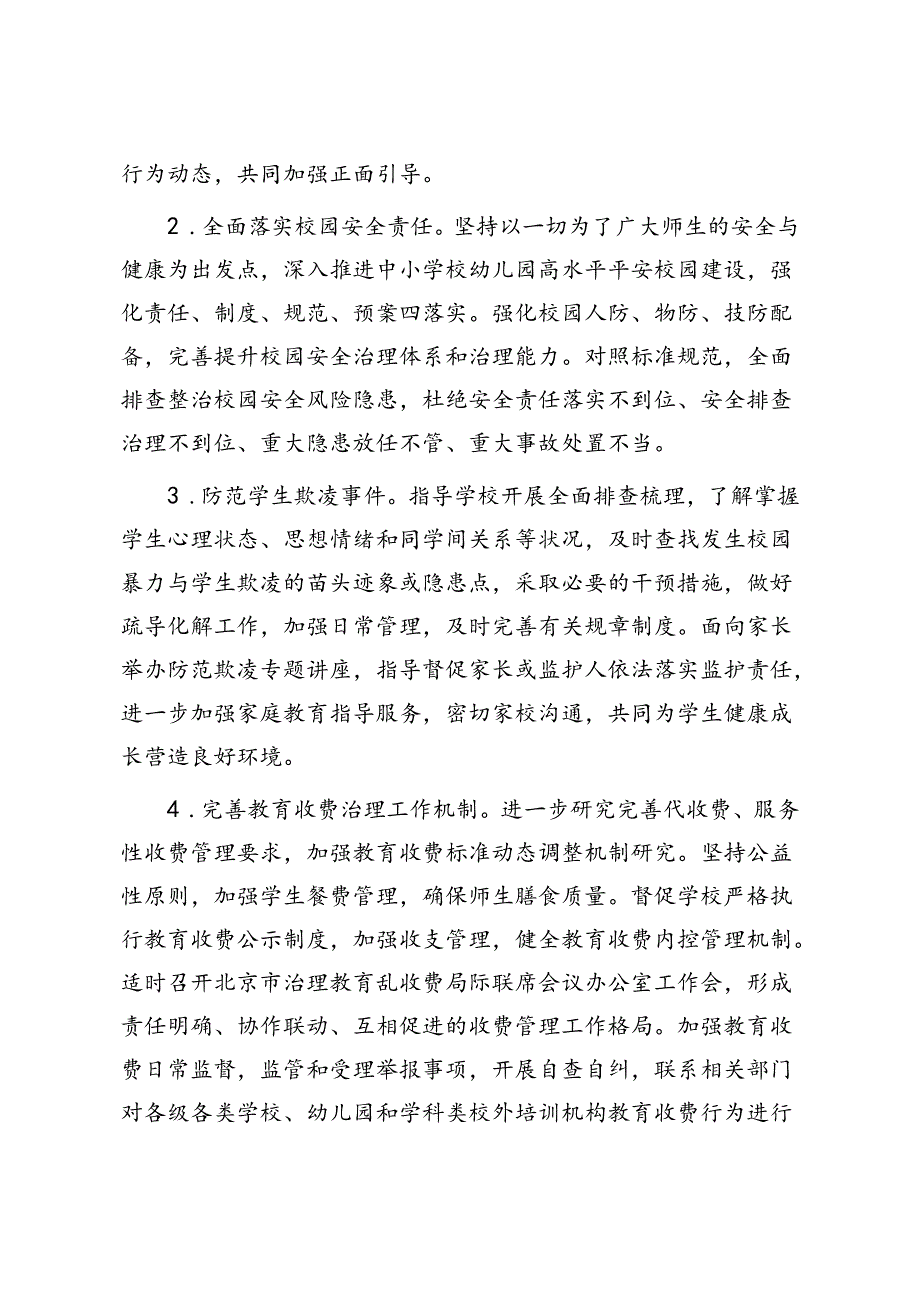 行为动态，共同加强正面引导。

2．全面落实校园安全责任。坚持以一切为了广大师生的安全与健康为出发点，深入推进中小学校幼儿园高水平平安校园建设，强化责任、制度、规范、预案四落实。强化校园人防、物防、技防配备，完善提升校园安全治理体系和治理能力。对照标准规范，全面排查整治校园安全风险隐患，杜绝安全责任落实不到位、安全排查治理不到位、重大隐患放任不管、重大事故处置不当。

3．防范学生欺凌事件。指导学校开展全面排查梳理，了解掌握学生心理状态、思想情绪和同学间关系等状况，及时查找发生校园暴力与学生欺凌的苗头迹象或隐患点，采取必要的干预措施，做好疏导化解工作，加强日常管理，及时完善有关规章制度。面向家长举办防范欺凌专题讲座，指导督促家长或监护人依法落实监护责任，进一步加强家庭教育指导服务，密切家校沟通，共同为学生健康成长营造良好环境。

4．完善教育收费治理工作机制。进一步研究完善代收费、服务性收费管理要求，加强教育收费标准动态调整机制研究。坚持公益性原则，加强学生餐费管理，确保师生膳食质量。督促学校严格执行教育收费公示制度，加强收支管理，健全教育收费内控管理机制。适时召开北京市治理教育乱收费局际联席会议办公室工作会，形成责任明确、协作联动、互相促进的收费管理工作格局。加强教育收费日常监督，监管和受理举报事项，开展自查自纠，联系相关部门对各级各类学校、幼儿园和学科类校外培训机构教育收费行为进行